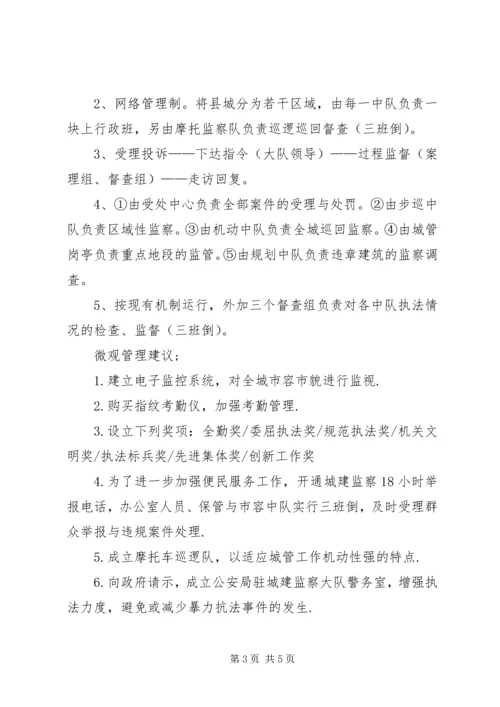 2、网络管理制。将县城分为若干区域，由每一中队负责一块上行政班，另由摩托监察队负责巡逻巡回督查（三班倒）。

3、受理投诉——下达指令（大队领导）——过程监督（案理组、督查组）——走访回复。

4、①由受处中心负责全部案件的受理与处罚。②由步巡中队负责区域性监察。③由机动中队负责全城巡回监察。④由城管岗亭负责重点地段的监管。⑤由规划中队负责违章建筑的监察调查。

5、按现有机制运行，外加三个督查组负责对各中队执法情况的检查、监督（三班倒）。

微观管理建议；

1.建立电子监控系统，对全城市容市貌进行监视.

2.购买指纹考勤仪，加强考勤管理.

3.设立下列奖项：全勤奖/委屈执法奖/规范执法奖/机关文明奖/执法标兵奖/先进集体奖/创新工作奖

4.为了进一步加强便民服务工作，开通城建监察18小时举报电话，办公室人员、保管与市容中队实行三班倒，及时受理群众举报与违规案件处理.

5.成立摩托车巡逻队，以适应城管工作机动性强的特点.

6.向政府请示，成立公安局驻城建监察大队警务室，增强执法力度，避免或减少暴力抗法事件的发生.

第3页 共5页